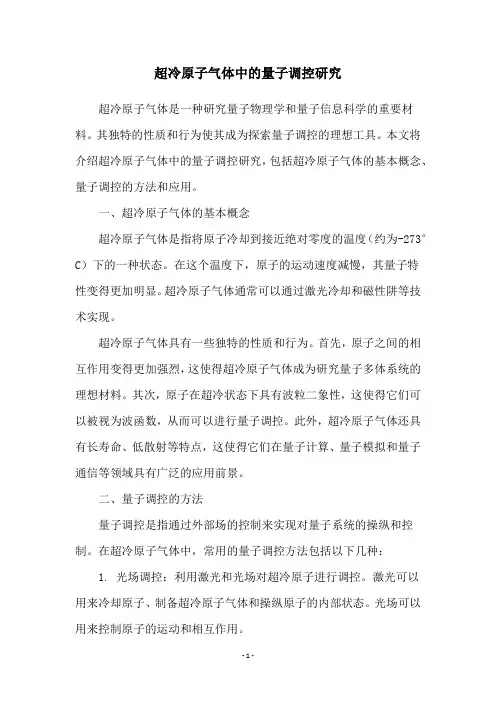 超冷原子气体中的量子调控研究

超冷原子气体是一种研究量子物理学和量子信息科学的重要材料。其独特的性质和行为使其成为探索量子调控的理想工具。本文将介绍超冷原子气体中的量子调控研究，包括超冷原子气体的基本概念、量子调控的方法和应用。

一、超冷原子气体的基本概念

超冷原子气体是指将原子冷却到接近绝对零度的温度（约为-273°C）下的一种状态。在这个温度下，原子的运动速度减慢，其量子特性变得更加明显。超冷原子气体通常可以通过激光冷却和磁性阱等技术实现。

超冷原子气体具有一些独特的性质和行为。首先，原子之间的相互作用变得更加强烈，这使得超冷原子气体成为研究量子多体系统的理想材料。其次，原子在超冷状态下具有波粒二象性，这使得它们可以被视为波函数，从而可以进行量子调控。此外，超冷原子气体还具有长寿命、低散射等特点，这使得它们在量子计算、量子模拟和量子通信等领域具有广泛的应用前景。

二、量子调控的方法

量子调控是指通过外部场的控制来实现对量子系统的操纵和控制。在超冷原子气体中，常用的量子调控方法包括以下几种：

1. 光场调控：利用激光和光场对超冷原子进行调控。激光可以用来冷却原子、制备超冷原子气体和操纵原子的内部状态。光场可以用来控制原子的运动和相互作用。

- 1 -